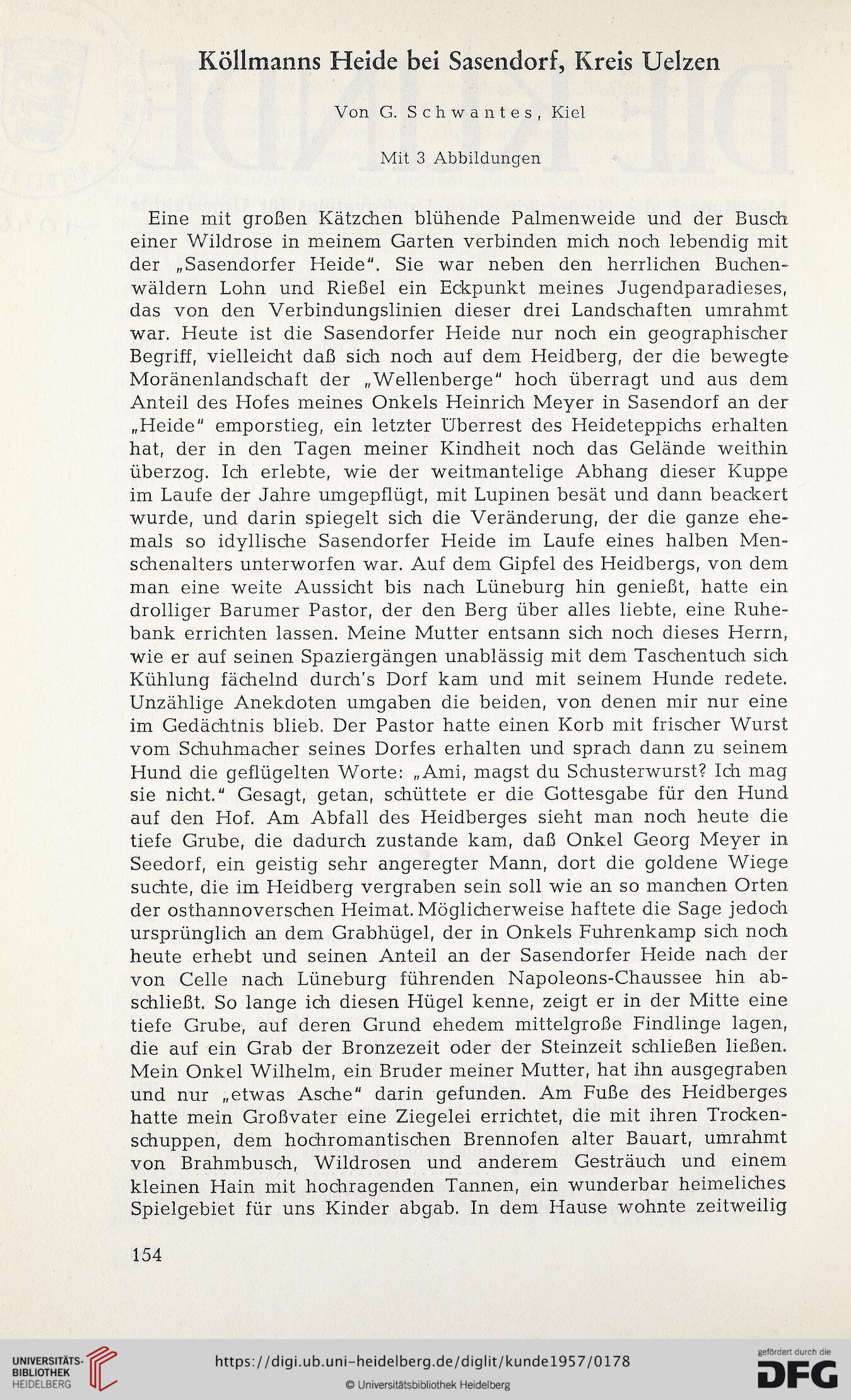 Köllmanns Heide bei Sasendorf, Kreis Uelzen

Von G. Schwantes, Kiel

Mit 3 Abbildungen

Eine mit großen Kätzchen blühende Palmenweide und der Busch einer Wildrose in meinem Garten verbinden mich noch lebendig mit der „Sasendorfer Heide". Sie war neben den herrlichen Buchenwäldern Lohn und Rießel ein Eckpunkt meines Jugendparadieses, das von den Verbindungslinien dieser drei Landschaften umrahmt war. Heute ist die Sasendorfer Heide nur noch ein geographischer Begriff, vielleicht daß sich noch auf dem Heidberg, der die bewegte Moränenlandschaft der „Wellenberge" hoch überragt und aus dem Anteil des Hofes meines Onkels Heinrich Meyer in Sasendorf an der „Heide" emporstieg, ein letzter Überrest des Heideteppichs erhalten hat, der in den Tagen meiner Kindheit noch das Gelände weithin überzog. Ich erlebte, wie der weitmantelige Abhang dieser Kuppe im Laufe der Jahre umgepflügt, mit Lupinen besät und dann beackert wurde, und darin spiegelt sich die Veränderung, der die ganze ehemals so idyllische Sasendorfer Heide im Laufe eines halben Menschenalters unterworfen war. Auf dem Gipfel des Heidbergs, von dem man eine weite Aussicht bis nach Lüneburg hin genießt, hatte ein drolliger Barumer Pastor, der den Berg über alles liebte, eine Ruhebank errichten lassen. Meine Mutter entsann sich noch dieses Herrn, wie er auf seinen Spaziergängen unablässig mit dem Taschentuch sich Kühlung fächelnd durch's Dorf kam und mit seinem Hunde redete. Unzählige Anekdoten umgaben die beiden, von denen mir nur eine im Gedächtnis blieb. Der Pastor hatte einen Korb mit frischer Wurst vom Schuhmacher seines Dorfes erhalten und sprach dann zu seinem Hund die geflügelten Worte: „Ami, magst du Schusterwurst? Ich mag sie nicht." Gesagt, getan, schüttete er die Gottesgabe für den Hund auf den Hof. Am Abfall des Heidberges sieht man noch heute die tiefe Grube, die dadurch zustande kam, daß Onkel Georg Meyer in Seedorf, ein geistig sehr angeregter Mann, dort die goldene Wiege suchte, die im Heidberg vergraben sein soll wie an so manchen Orten der osthannoverschen Heimat. Möglicherweise haftete die Sage jedoch ursprünglich an dem Grabhügel, der in Onkels Fuhrenkamp sich noch heute erhebt und seinen Anteil an der Sasendorfer Heide nach der von Celle nach Lüneburg führenden Napoleons-Chaussee hin abschließt. So lange ich diesen Hügel kenne, zeigt er in der Mitte eine tiefe Grube, auf deren Grund ehedem mittelgroße Findlinge lagen, die auf ein Grab der Bronzezeit oder der Steinzeit schließen ließen. Mein Onkel Wilhelm, ein Bruder meiner Mutter, hat ihn ausgegraben und nur „etwas Asche" darin gefunden. Am Fuße des Heidberges hatte mein Großvater eine Ziegelei errichtet, die mit ihren Trockenschuppen, dem hochromantischen Brennofen alter Bauart, umrahmt von Brahmbusch, Wildrosen und anderem Gesträuch und einem kleinen Hain mit hochragenden Tannen, ein wunderbar heimeliches Spielgebiet für uns Kinder abgab. In dem Hause wohnte zeitweilig

154

UNIVERSITÄTS-BIBLIOTHEK HEIDELBERG
https://digi.ub.uni-heidelberg.de/diglit/kunde1957/0178
© Universitätsbibliothek Heidelberg
gefördert durch die DFG